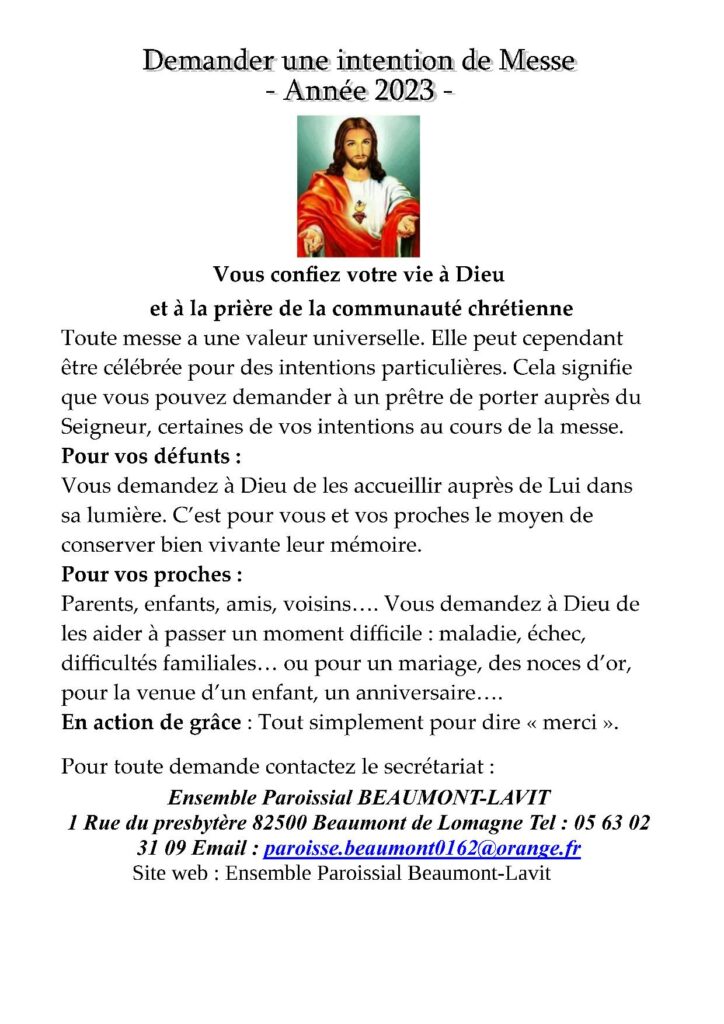 Demander une intention de Messe
- Année 2023 -

Vous confiez votre vie à Dieu
et à la prière de la communauté chrétienne

Toute messe a une valeur universelle. Elle peut cependant être célébrée pour des intentions particulières. Cela signifie que vous pouvez demander à un prêtre de porter auprès du Seigneur, certaines de vos intentions au cours de la messe.

Pour vos défunts :
Vous demandez à Dieu de les accueillir auprès de Lui dans sa lumière. C'est pour vous et vos proches le moyen de conserver bien vivante leur mémoire.

Pour vos proches :
Parents, enfants, amis, voisins…. Vous demandez à Dieu de les aider à passer un moment difficile : maladie, échec, difficultés familiales… ou pour un mariage, des noces d'or, pour la venue d'un enfant, un anniversaire….

En action de grâce : Tout simplement pour dire « merci ».

Pour toute demande contactez le secrétariat :
Ensemble Paroissial BEAUMONT-LAVIT
1 Rue du presbytère 82500 Beaumont de Lomagne Tel : 05 63 02 31 09 Email : paroisse.beaumont0162@orange.fr
Site web : Ensemble Paroissial Beaumont-Lavit